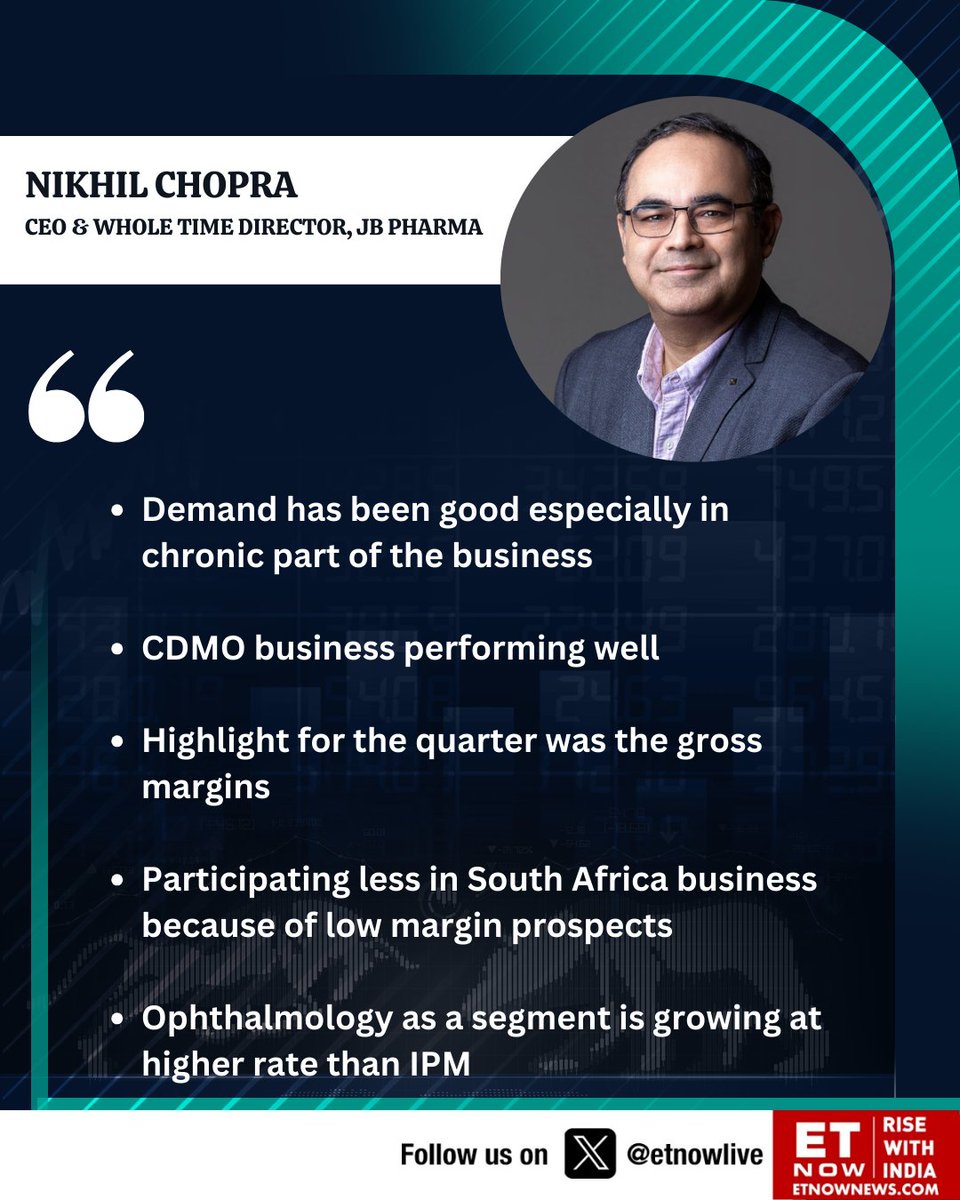 NIKHIL CHOPRA
CEO & WHOLE TIME DIRECTOR, JB PHARMA

“

• Demand has been good especially in chronic part of the business

• CDMO business performing well

• Highlight for the quarter was the gross margins

• Participating less in South Africa business because of low margin prospects

• Ophthalmology as a segment is growing at higher rate than IPM

Follow us on @etnowlive

ET NOW RISE WITH INDIA
ETNOWNEWS.COM